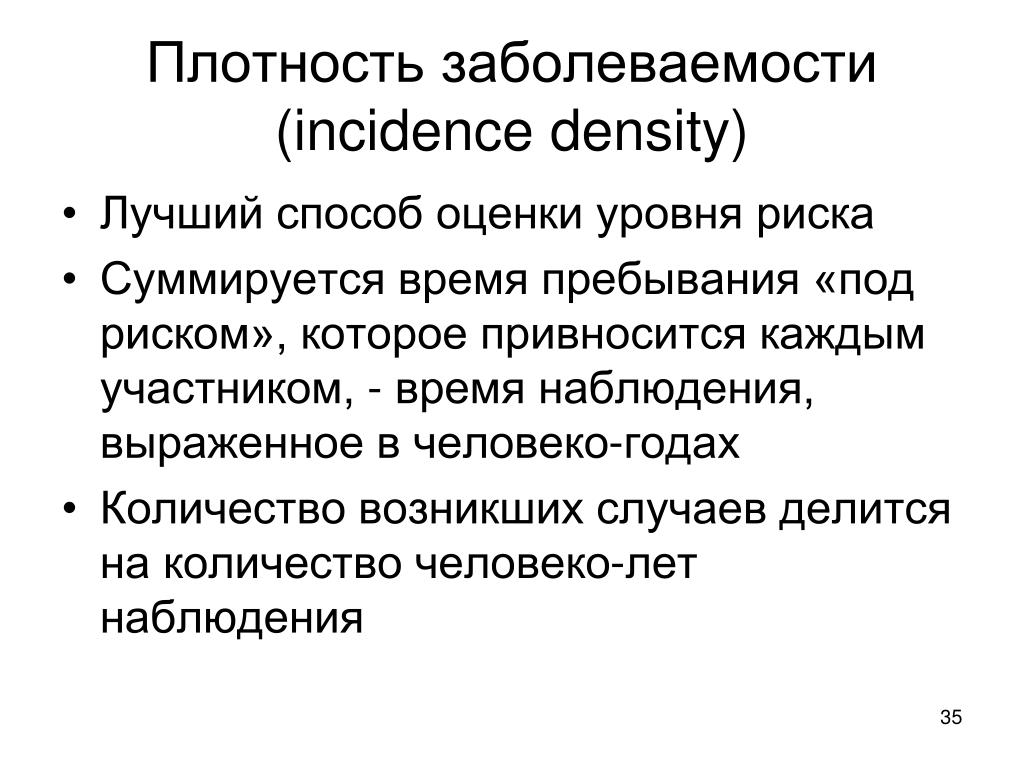 Плотность заболеваемости (incidence density)

• Лучший способ оценки уровня риска
• Суммируется время пребывания «под риском», которое привносится каждым участником, - время наблюдения, выраженное в человеко-годах
• Количество возникших случаев делится на количество человеко-лет наблюдения

35